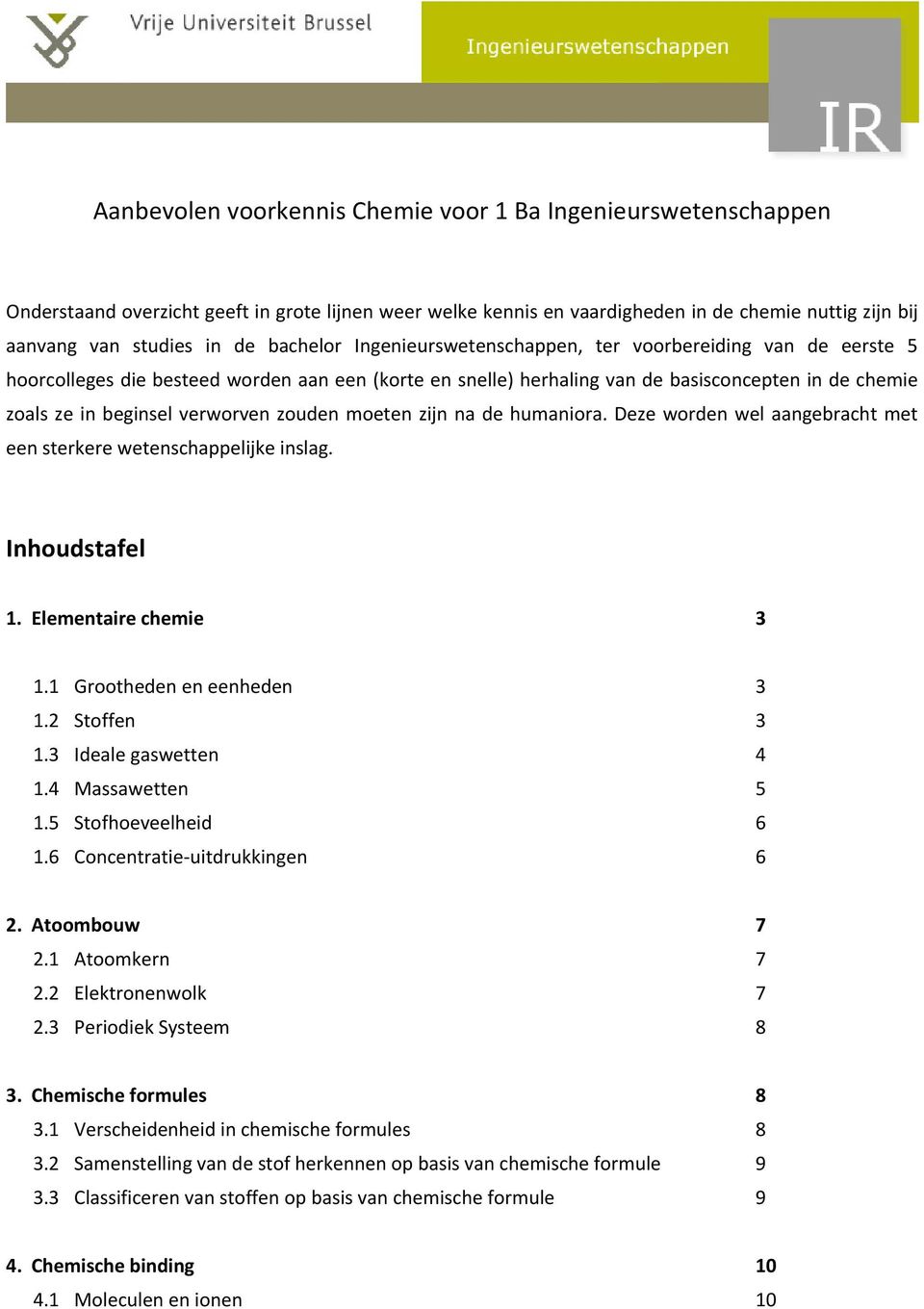 Vrije Universiteit Brussel

Ingenieurswetenschappen

IR

Aanbevolen voorkennis Chemie voor 1 Ba Ingenieurswetenschappen

Onderstaand overzicht geeft in grote lijnen weer welke kennis en vaardigheden in de chemie nuttig zijn bij aanvang van studies in de bachelor Ingenieurswetenschappen, ter voorbereiding van de eerste 5 hoorcolleges die besteed worden aan een (korte en snelle) herhaling van de basisconcepten in de chemie zoals ze in beginsel verworven zouden moeten zijn na de humaniora. Deze worden wel aangebracht met een sterkere wetenschappelijke inslag.

Inhoudstafel

1. Elementaire chemie 3

1.1 Grootheden en eenheden 3
1.2 Stoffen 3
1.3 Ideale gaswetten 4
1.4 Massawetten 5
1.5 Stofhoeveelheid 6
1.6 Concentratie-uitdrukkingen 6

2. Atoombouw 7
2.1 Atoomkern 7
2.2 Elektronenwolk 7
2.3 Periodiek Systeem 8

3. Chemische formules 8
3.1 Verscheidenheid in chemische formules 8
3.2 Samenstelling van de stof herkennen op basis van chemische formule 9
3.3 Classificeren van stoffen op basis van chemische formule 9

4. Chemische binding 10
4.1 Moleculen en ionen 10